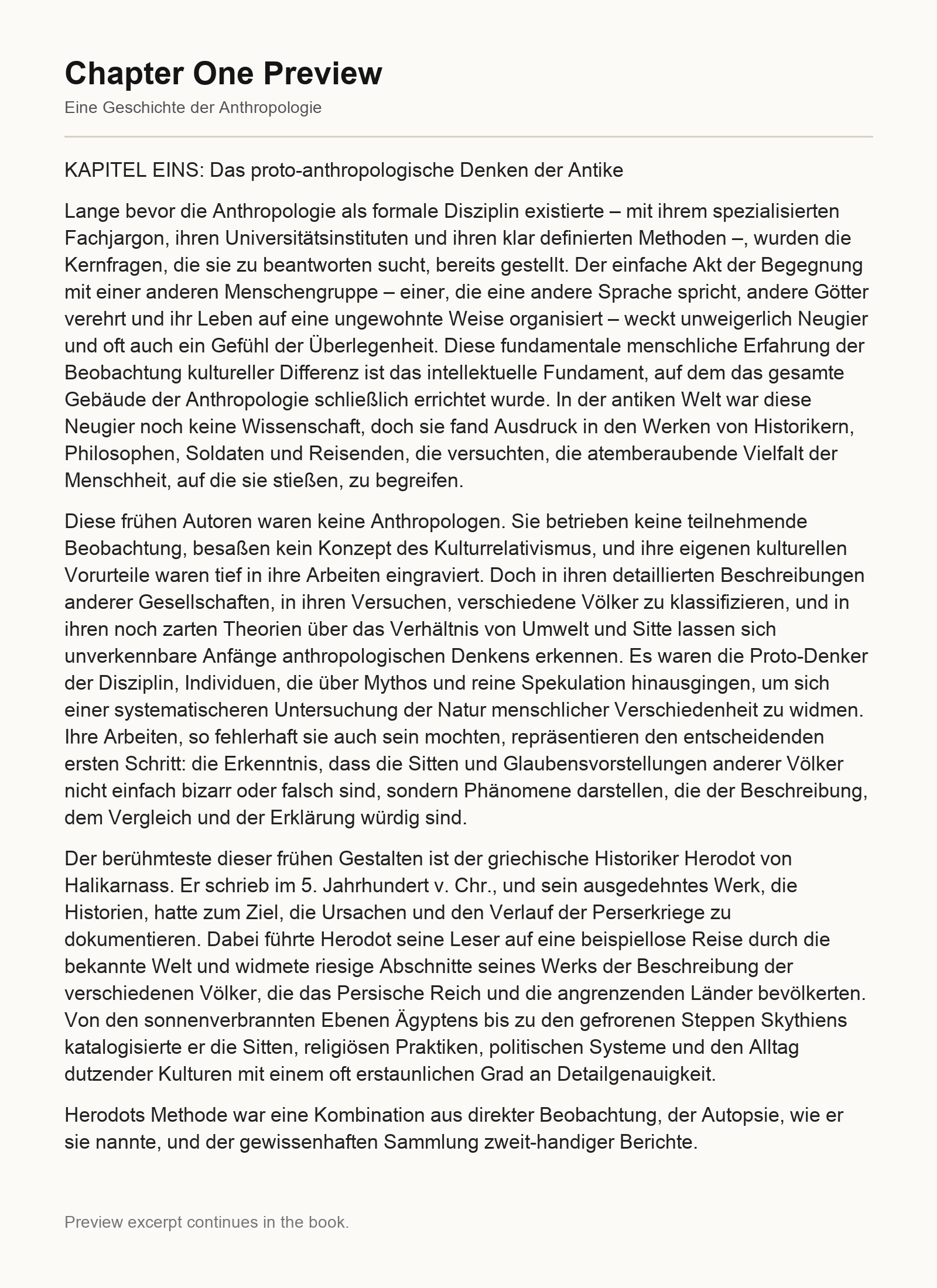 Chapter One Preview

Eine Geschichte der Anthropologie

KAPITEL EINS: Das proto-anthropologische Denken der Antike

Lange bevor die Anthropologie als formale Disziplin existierte – mit ihrem spezialisierten Fachjargon, ihren Universitätsinstituten und ihren klar definierten Methoden –, wurden die Kernfragen, die sie zu beantworten sucht, bereits gestellt. Der einfache Akt der Begegnung mit einer anderen Menschengruppe – einer, die eine andere Sprache spricht, andere Götter verehrt und ihr Leben auf eine ungewohnte Weise organisiert – weckt unweigerlich Neugier und oft auch ein Gefühl der Überlegenheit. Diese fundamentale menschliche Erfahrung der Beobachtung kultureller Differenz ist das intellektuelle Fundament, auf dem das gesamte Gebäude der Anthropologie schließlich errichtet wurde. In der antiken Welt war diese Neugier noch keine Wissenschaft, doch sie fand Ausdruck in den Werken von Historikern, Philosophen, Soldaten und Reisenden, die versuchten, die atemberaubende Vielfalt der Menschheit, auf die sie stießen, zu begreifen.

Diese frühen Autoren waren keine Anthropologen. Sie betrieben keine teilnehmende Beobachtung, besaßen kein Konzept des Kulturrelativismus, und ihre eigenen kulturellen Vorurteile waren tief in ihre Arbeiten eingraviert. Doch in ihren detaillierten Beschreibungen anderer Gesellschaften, in ihren Versuchen, verschiedene Völker zu klassifizieren, und in ihren noch zarten Theorien über das Verhältnis von Umwelt und Sitte lassen sich unverkennbare Anfänge anthropologischen Denkens erkennen. Es waren die Proto-Denker der Disziplin, Individuen, die über Mythos und reine Spekulation hinausgingen, um sich einer systematischeren Untersuchung der Natur menschlicher Verschiedenheit zu widmen. Ihre Arbeiten, so fehlerhaft sie auch sein mochten, repräsentieren den entscheidenden ersten Schritt: die Erkenntnis, dass die Sitten und Glaubensvorstellungen anderer Völker nicht einfach bizarr oder falsch sind, sondern Phänomene darstellen, die der Beschreibung, dem Vergleich und der Erklärung würdig sind.

Der berühmteste dieser frühen Gestalten ist der griechische Historiker Herodot von Halikarnass. Er schrieb im 5. Jahrhundert v. Chr., und sein ausgedehntes Werk, die Historien, hatte zum Ziel, die Ursachen und den Verlauf der Perserkriege zu dokumentieren. Dabei führte Herodot seine Leser auf eine beispiellose Reise durch die bekannte Welt und widmete riesige Abschnitte seines Werks der Beschreibung der verschiedenen Völker, die das Persische Reich und die angrenzenden Länder bevölkerten. Von den sonnenverbrannten Ebenen Ägyptens bis zu den gefrorenen Steppen Skythiens katalogisierte er die Sitten, religiösen Praktiken, politischen Systeme und den Alltag dutzender Kulturen mit einem oft erstaunlichen Grad an Detailgenauigkeit.

Herodots Methode war eine Kombination aus direkter Beobachtung, der Autopsie, wie er sie nannte, und der gewissenhaften Sammlung zweit-handiger Berichte.

Preview excerpt continues in the book.